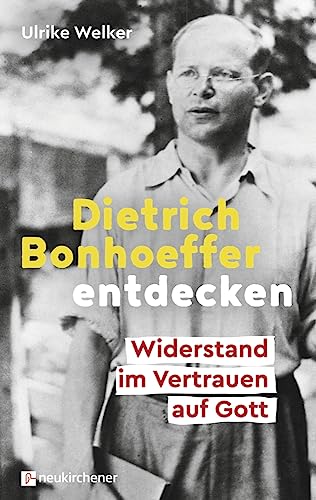 Ulrike Welker

Dietrich Bonhoeffer entdecken

Widerstand im Vertrauen auf Gott

neukirchener